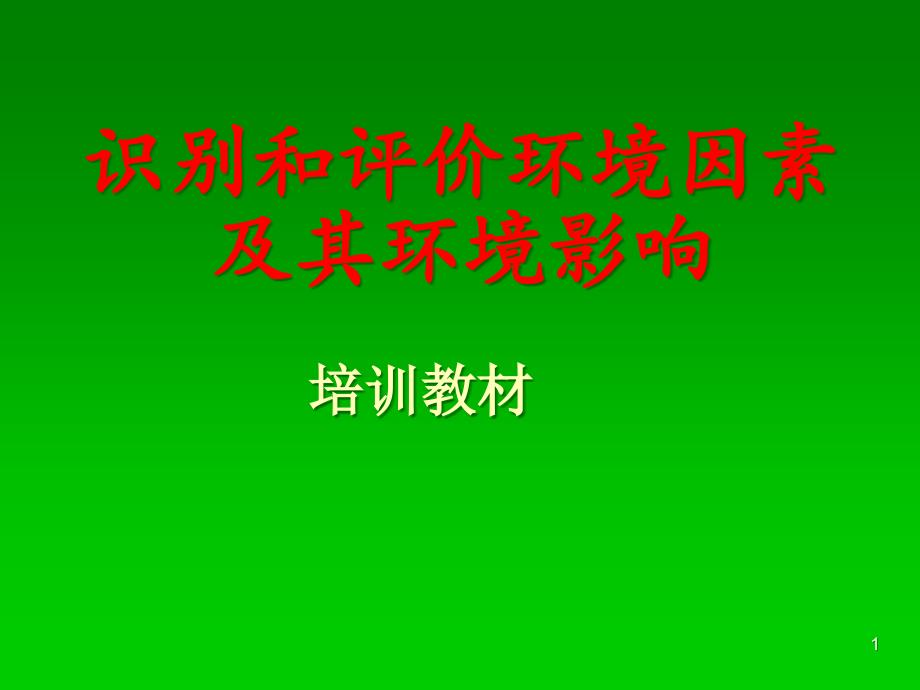 识别和评价环境因素及其环境影响

培训教材

1